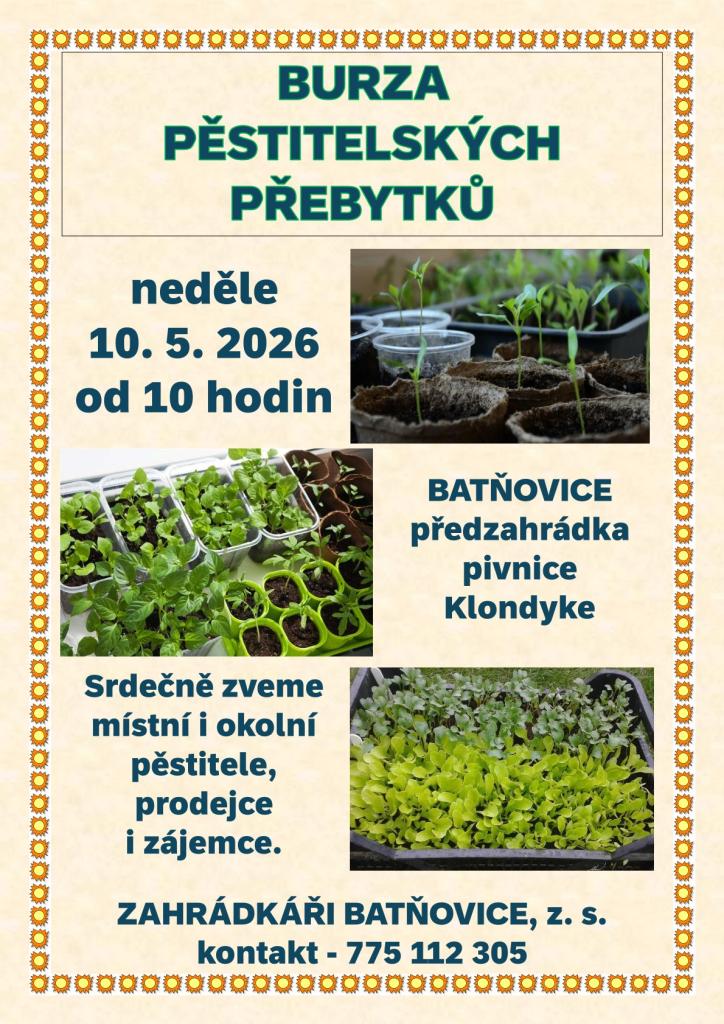 BURZA
PĚSTITELSKÝCH
PŘEBYTKŮ

neděle
10. 5. 2026
od 10 hodin

BATŇOVICE
předzahrádka
pivnice
Klondyke

Srdečně zveme
místní i okolní
pěstitele,
prodejce
i zájemce.

ZAHRÁDKÁŘI BATŇOVICE, z. s.
kontakt - 775 112 305